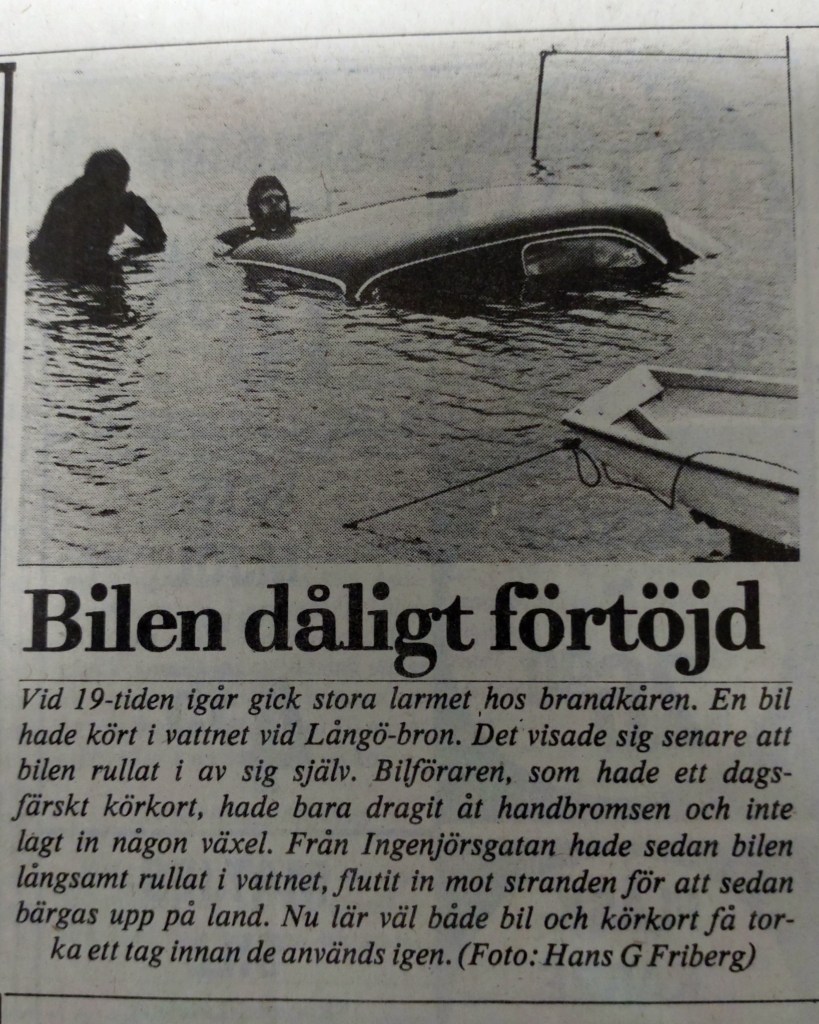 Bilen dåligt förtöjd

Vid 19-tiden igår gick stora larmet hos brandkåren. En bil hade kört i vattnet vid Långö-bron. Det visade sig senare att bilen rullat i av sig själv. Bilföraren, som hade ett dagsfärskt körkort, hade bara dragit åt handbromsen och inte lagt in någon växel. Från Ingenjörsgatan hade sedan bilen långsamt rullat i vattnet, flutit in mot stranden för att sedan bärgas upp på land. Nu lär väl både bil och körkort få torka ett tag innan de används igen. (Foto: Hans G Friberg)